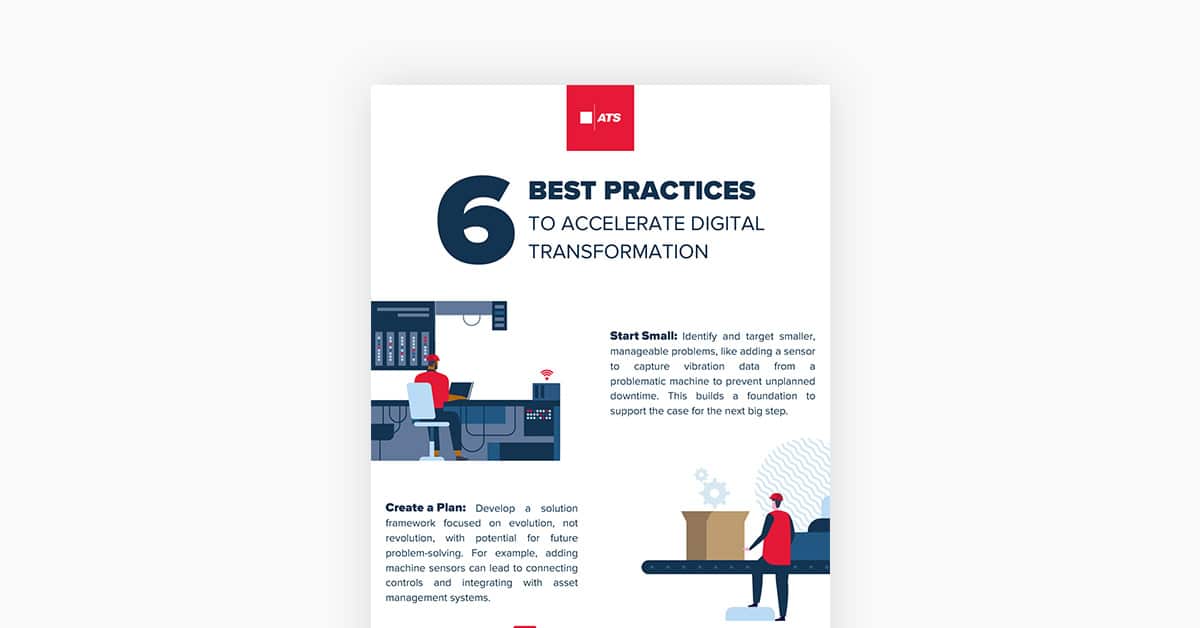 ATS

6 BEST PRACTICES TO ACCELERATE DIGITAL TRANSFORMATION

Start Small: Identify and target smaller, manageable problems, like adding a sensor to capture vibration data from a problematic machine to prevent unplanned downtime. This builds a foundation to support the case for the next big step.

Create a Plan: Develop a solution framework focused on evolution, not revolution, with potential for future problem-solving. For example, adding machine sensors can lead to connecting controls and integrating with asset management systems.